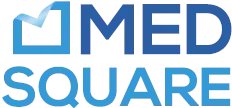 MED
SQUARE